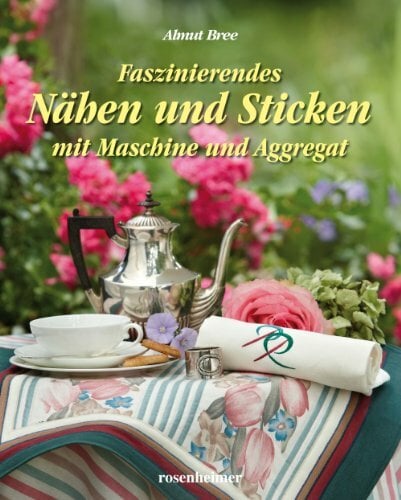 Almut Bree

Faszinierendes
Nähen und Sticken
mit Maschine und Aggregat

rosenheimer